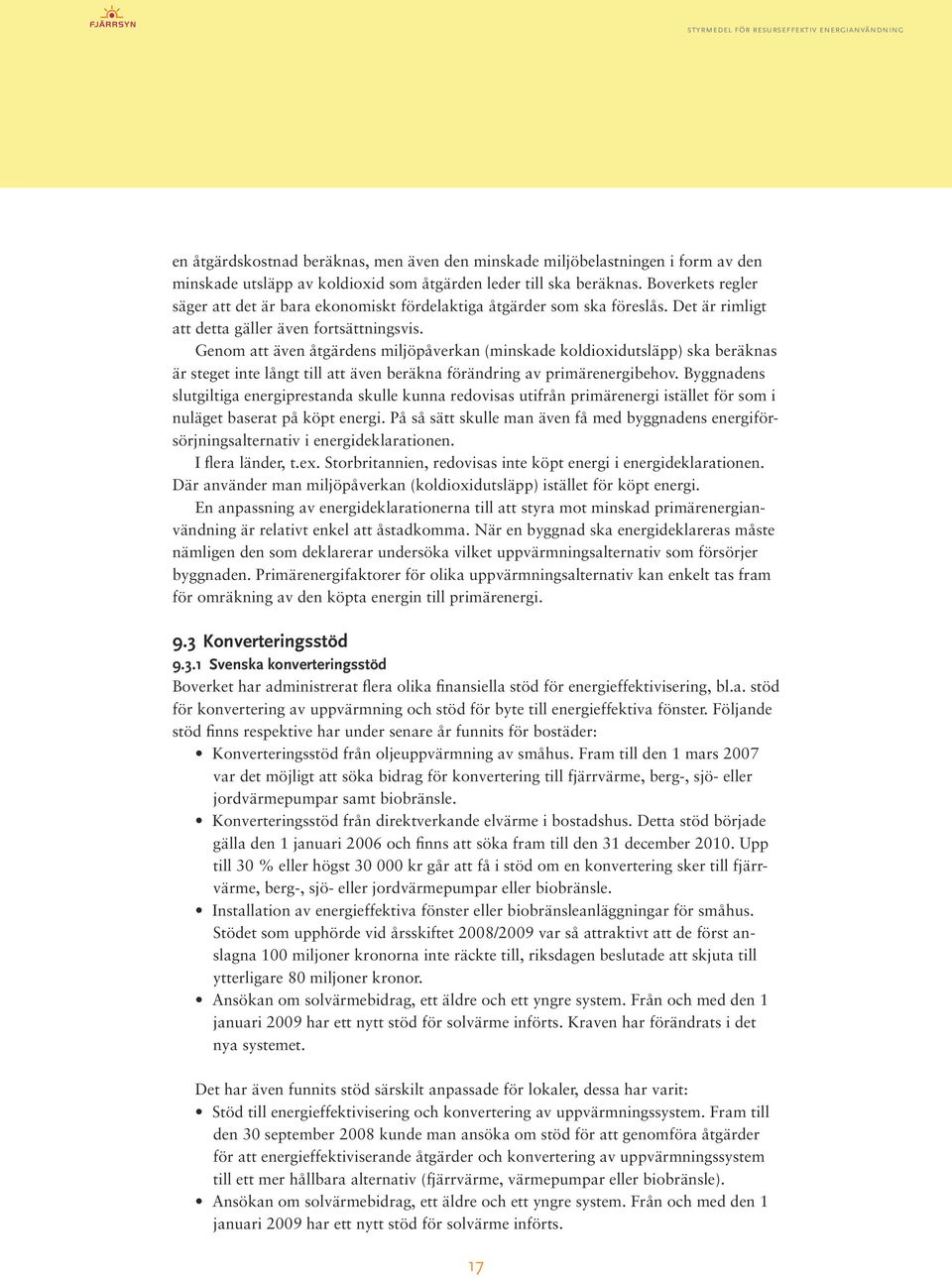 FJÄRRSYN

STYRMEDEL FÖR RESURSEFFEKTIV ENERGIANVÄNDNING

en åtgärdskostnad beräknas, men även den minskade miljöbelastningen i form av den minskade utsläpp av koldioxid som åtgärden leder till ska beräknas. Boverkets regler säger att det är bara ekonomiskt fördelaktiga åtgärder som ska föreslås. Det är rimligt att detta gäller även fortsättningsvis.

Genom att även åtgärdens miljöpåverkan (minskade koldioxidutsläpp) ska beräknas är steget inte långt till att även beräkna förändring av primärenergibehov. Byggnadens slutgiltiga energiprestanda skulle kunna redovisas utifrån primärenergi istället för som i nuläget baserat på köpt energi. På så sätt skulle man även få med byggnadens energiförsörjningsalternativ i energideklarationen.

I flera länder, t.ex. Storbritannien, redovisas inte köpt energi i energideklarationen. Där använder man miljöpåverkan (koldioxidutsläpp) istället för köpt energi.

En anpassning av energideklarationerna till att styra mot minskad primärenergianvändning är relativt enkel att åstadkomma. När en byggnad ska energideklareras måste nämligen den som deklarerar undersöka vilket uppvärmningsalternativ som försörjer byggnaden. Primärenergifaktorer för olika uppvärmningsalternativ kan enkelt tas fram för omräkning av den köpta energin till primärenergi.

9.3 Konverteringsstöd

9.3.1 Svenska konverteringsstöd

Boverket har administrerat flera olika finansiella stöd för energieffektivisering, bl.a. stöd för konvertering av uppvärmning och stöd för byte till energieffektiva fönster. Följande stöd finns respektive har under senare år funnits för bostäder:

• Konverteringsstöd från oljeuppvärmning av småhus. Fram till den 1 mars 2007 var det möjligt att söka bidrag för konvertering till fjärrvärme, berg-, sjö- eller jordvärmepumpar samt biobränsle.
• Konverteringsstöd från direktverkande elvärme i bostadshus. Detta stöd började gälla den 1 januari 2006 och finns att söka fram till den 31 december 2010. Upp till 30 % eller högst 30 000 kr går att få i stöd om en konvertering sker till fjärrvärme, berg-, sjö- eller jordvärmepumpar eller biobränsle.
• Installation av energieffektiva fönster eller biobränsleanläggningar för småhus. Stödet som upphörde vid årsskiftet 2008/2009 var så attraktivt att de först anslagna 100 miljoner kronorna inte räckte till, riksdagen beslutade att skjuta till ytterligare 80 miljoner kronor.
• Ansökan om solvärmebidrag, ett äldre och ett yngre system. Från och med den 1 januari 2009 har ett nytt stöd för solvärme införts. Kraven har förändrats i det nya systemet.

Det har även funnits stöd särskilt anpassade för lokaler, dessa har varit:
• Stöd till energieffektivisering och konvertering av uppvärmningssystem. Fram till den 30 september 2008 kunde man ansöka om stöd för att genomföra åtgärder för att energieffektiviserande åtgärder och konvertering av uppvärmningssystem till ett mer hållbara alternativ (fjärrvärme, värmepumpar eller biobränsle).
• Ansökan om solvärmebidrag, ett äldre och ett yngre system. Från och med den 1 januari 2009 har ett nytt stöd för solvärme införts.

17